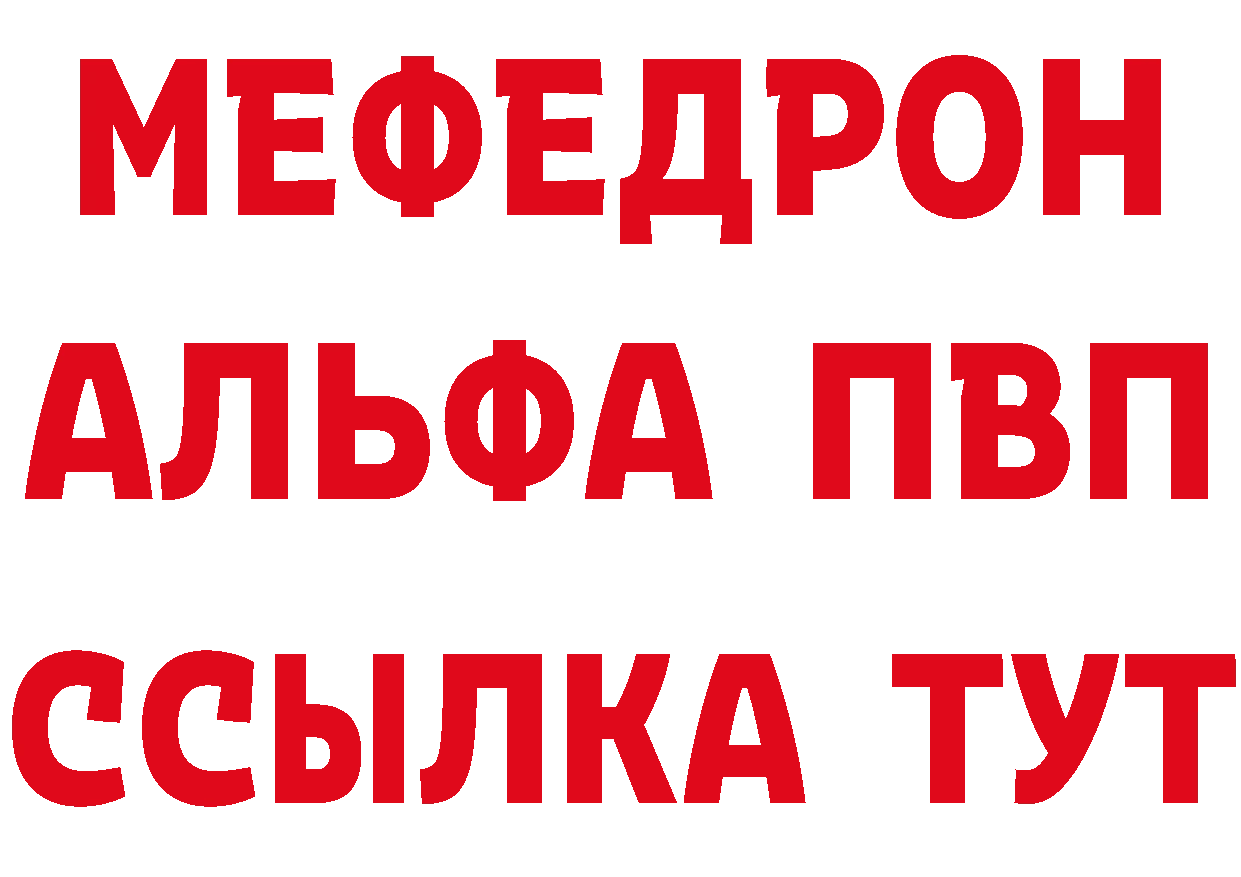 МЕФЕДРОН
АЛЬФА ПВП
ССЫЛКА ТУТ